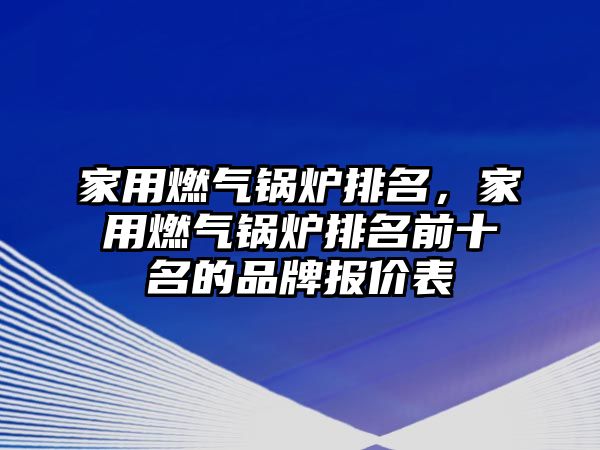 家用燃气锅炉排名，家用燃气锅炉排名前十名的品牌报价表